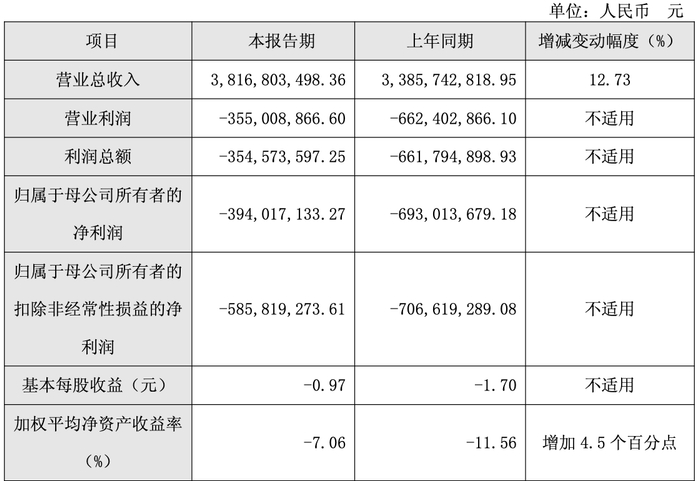 单位：人民币 元

| 项目 | 本报告期 | 上年同期 | 增减变动幅度（%） |
|---|---|---|---|
| 营业总收入 | 3,816,803,498.36 | 3,385,742,818.95 | 12.73 |
| 营业利润 | -355,008,866.60 | -662,402,866.10 | 不适用 |
| 利润总额 | -354,573,597.25 | -661,794,898.93 | 不适用 |
| 归属于母公司所有者的净利润 | -394,017,133.27 | -693,013,679.18 | 不适用 |
| 归属于母公司所有者的扣除非经常性损益的净利润 | -585,819,273.61 | -706,619,289.08 | 不适用 |
| 基本每股收益（元） | -0.97 | -1.70 | 不适用 |
| 加权平均净资产收益率（%） | -7.06 | -11.56 | 增加4.5个百分点 |